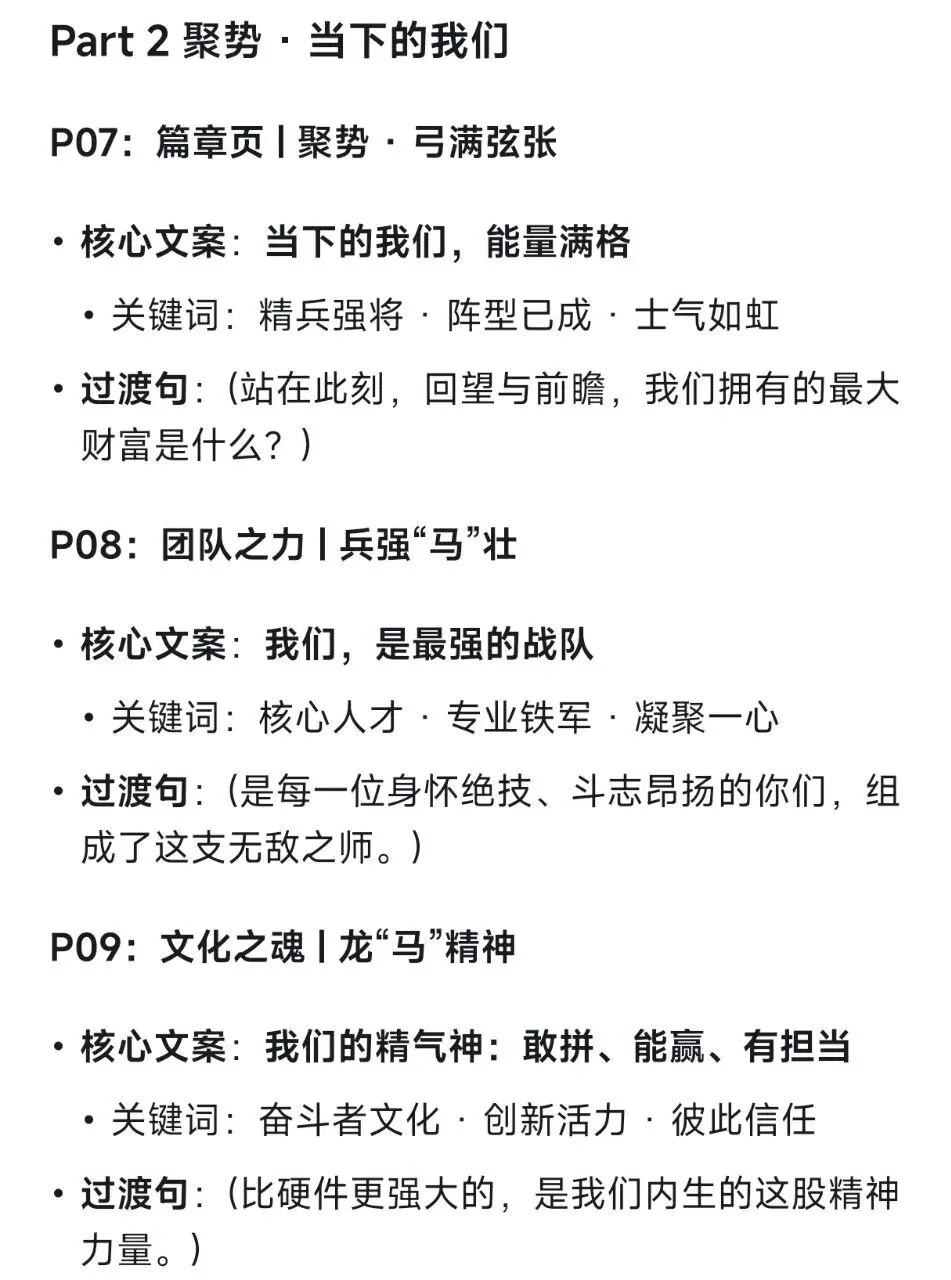 Part 2 聚势 · 当下的我们

P07：篇章页 | 聚势 · 弓满弦张

• 核心文案：当下的我们，能量满格
  • 关键词：精兵强将 · 阵型已成 · 士气如虹
• 过渡句：（站在此刻，回望与前瞻，我们拥有的最大财富是什么？）

P08：团队之力 | 兵强“马”壮

• 核心文案：我们，是最强的战队
  • 关键词：核心人才 · 专业铁军 · 凝聚一心
• 过渡句：（是每一位身怀绝技、斗志昂扬的你们，组成了这支无敌之师。）

P09：文化之魂 | 龙“马”精神

• 核心文案：我们的精气神：敢拼、能赢、有担当
  • 关键词：奋斗者文化 · 创新活力 · 彼此信任
• 过渡句：（比硬件更强大的，是我们内生的这股精神力量。）